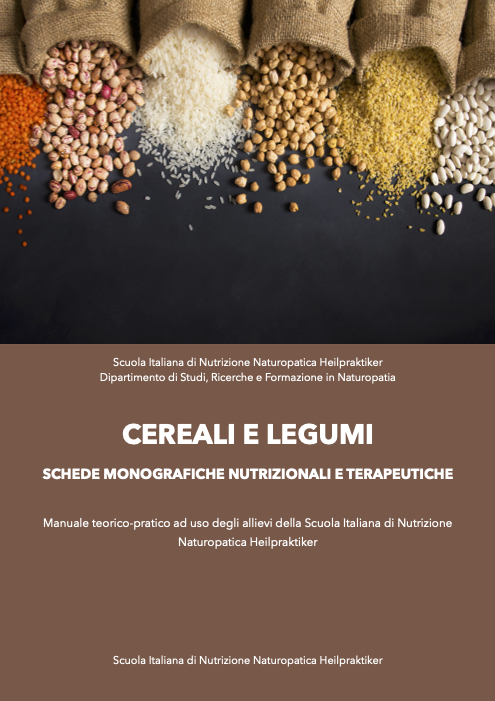 Scuola Italiana di Nutrizione Naturopatica Heilpraktiker
Dipartimento di Studi, Ricerche e Formazione in Naturopatia

CEREALI E LEGUMI

SCHEDE MONOGRAFICHE NUTRIZIONALI E TERAPEUTICHE

Manuale teorico-pratico ad uso degli allievi della Scuola Italiana di Nutrizione Naturopatica Heilpraktiker

Scuola Italiana di Nutrizione Naturopatica Heilpraktiker